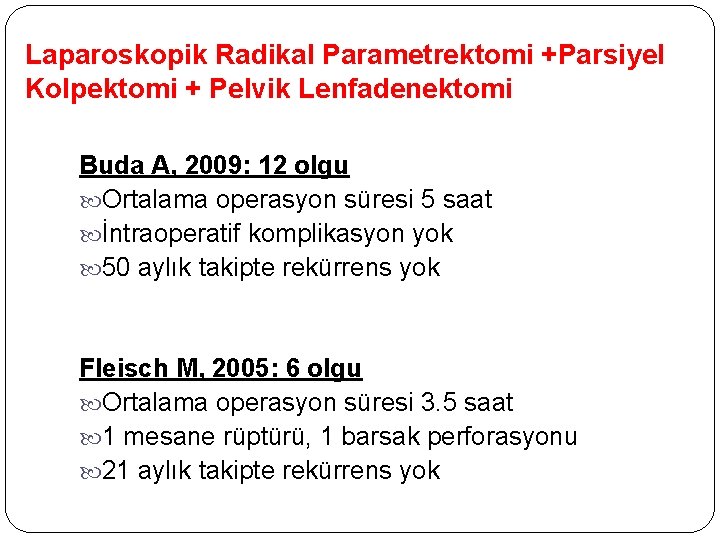 Laparoskopik Radikal Parametrektomi +Parsiyel Kolpektomi + Pelvik Lenfadenektomi

Buda A, 2009: 12 olgu
Ortalama operasyon süresi 5 saat
İntraoperatif komplikasyon yok
50 aylık takipte rekürrens yok

Fleisch M, 2005: 6 olgu
Ortalama operasyon süresi 3.5 saat
1 mesane rüptürü, 1 barsak perforasyonu
21 aylık takipte rekürrens yok